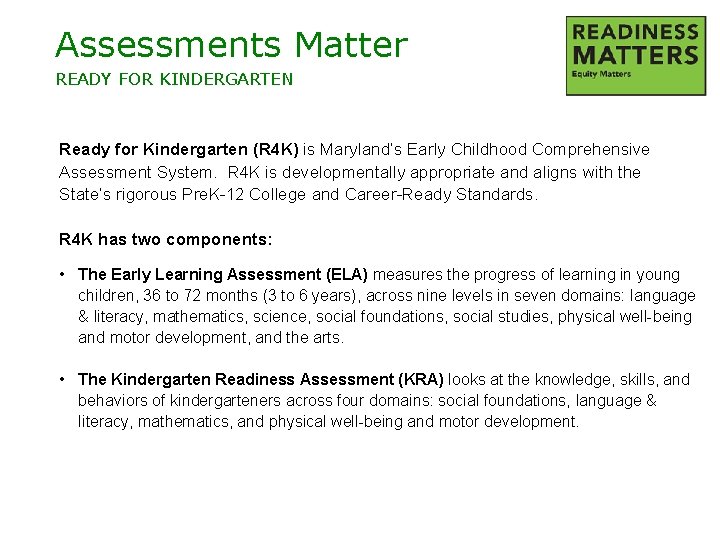 Assessments Matter
READY FOR KINDERGARTEN

READINESS MATTERS
Equity Matters

Ready for Kindergarten (R4K) is Maryland's Early Childhood Comprehensive Assessment System. R4K is developmentally appropriate and aligns with the State's rigorous PreK-12 College and Career-Ready Standards.

R4K has two components:

• The Early Learning Assessment (ELA) measures the progress of learning in young children, 36 to 72 months (3 to 6 years), across nine levels in seven domains: language & literacy, mathematics, science, social foundations, social studies, physical well-being and motor development, and the arts.

• The Kindergarten Readiness Assessment (KRA) looks at the knowledge, skills, and behaviors of kindergarteners across four domains: social foundations, language & literacy, mathematics, and physical well-being and motor development.